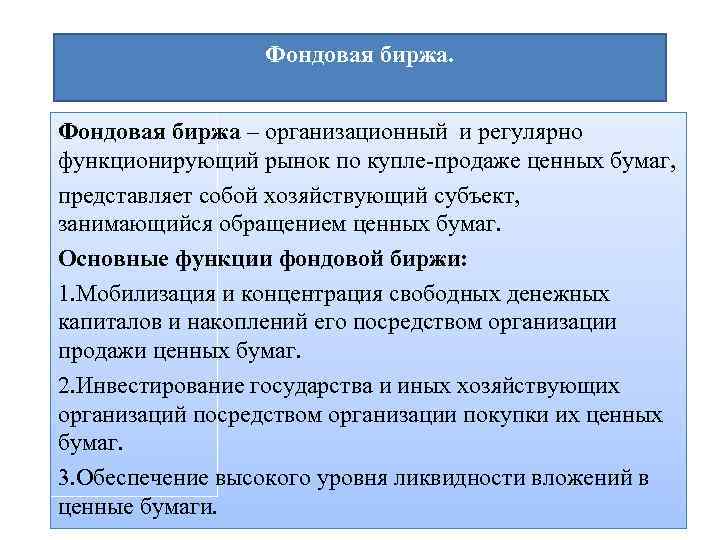 Фондовая биржа.

Фондовая биржа – организационный и регулярно функционирующий рынок по купле-продаже ценных бумаг,

представляет собой хозяйствующий субъект, занимающийся обращением ценных бумаг.

Основные функции фондовой биржи:

1.Мобилизация и концентрация свободных денежных капиталов и накоплений его посредством организации продажи ценных бумаг.

2.Инвестирование государства и иных хозяйствующих организаций посредством организации покупки их ценных бумаг.

3.Обеспечение высокого уровня ликвидности вложений в ценные бумаги.